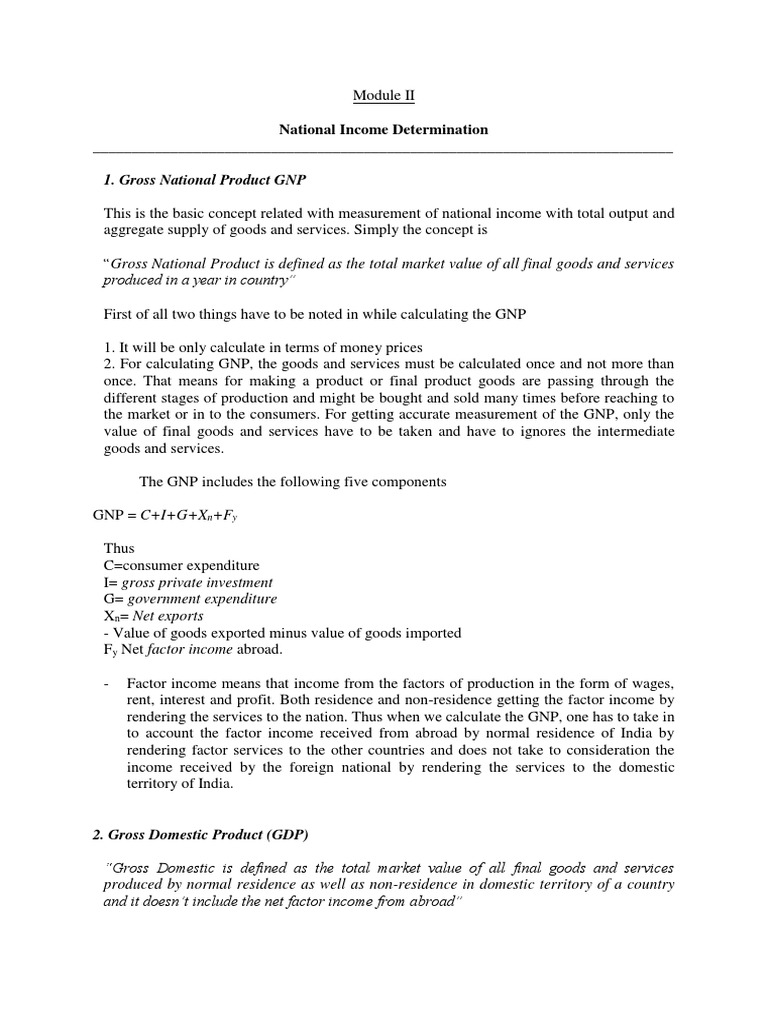 Module II

National Income Determination

1. Gross National Product GNP

This is the basic concept related with measurement of national income with total output and aggregate supply of goods and services. Simply the concept is

"Gross National Product is defined as the total market value of all final goods and services produced in a year in country"

First of all two things have to be noted in while calculating the GNP

1. It will be only calculate in terms of money prices
2. For calculating GNP, the goods and services must be calculated once and not more than once. That means for making a product or final product goods are passing through the different stages of production and might be bought and sold many times before reaching to the market or in to the consumers. For getting accurate measurement of the GNP, only the value of final goods and services have to be taken and have to ignores the intermediate goods and services.

The GNP includes the following five components

GNP = $C+I+G+X_n+F_y$

Thus
C=consumer expenditure
I= gross private investment
G= government expenditure
$X_n$= Net exports
- Value of goods exported minus value of goods imported
$F_y$ Net factor income abroad.

- Factor income means that income from the factors of production in the form of wages, rent, interest and profit. Both residence and non-residence getting the factor income by rendering the services to the nation. Thus when we calculate the GNP, one has to take in to account the factor income received from abroad by normal residence of India by rendering factor services to the other countries and does not take to consideration the income received by the foreign national by rendering the services to the domestic territory of India.

2. Gross Domestic Product (GDP)

"Gross Domestic is defined as the total market value of all final goods and services produced by normal residence as well as non-residence in domestic territory of a country and it doesn't include the net factor income from abroad"